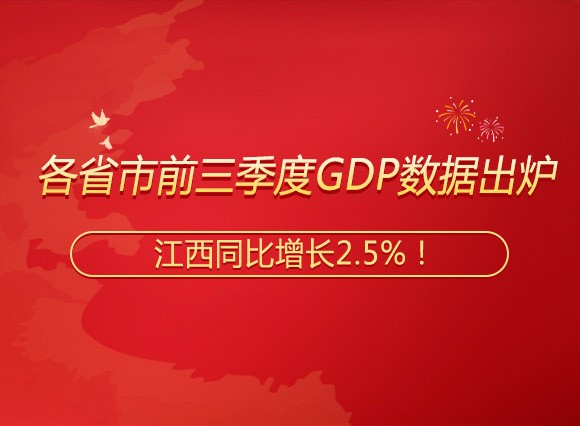 各省市前三季度GDP数据出炉

江西同比增长2.5%！